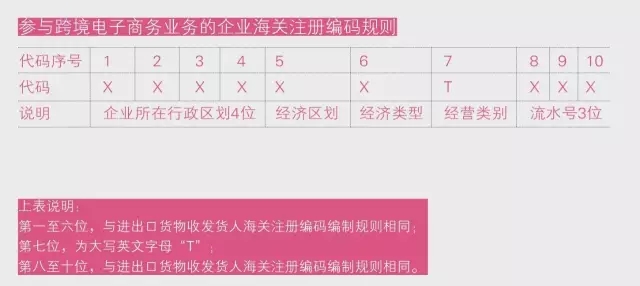 参与跨境电子商务业务的企业海关注册编码规则

| 代码序号 | 1 | 2 | 3 | 4 | 5 | 6 | 7 | 8 | 9 | 10 |
|---|---|---|---|---|---|---|---|---|---|---|
| 代码 | X | X | X | X | X | X | T | X | X | X |
| 说明 | 企业所在行政区划4位 | | | | 经济区划 | 经济类型 | 经营类别 | 流水号3位 | | |

上表说明：
第一至六位，与进出口货物收发货人海关注册编码编制规则相同；
第七位，为大写英文字母“T”；
第八至十位，与进出口货物收发货人海关注册编码编制规则相同。